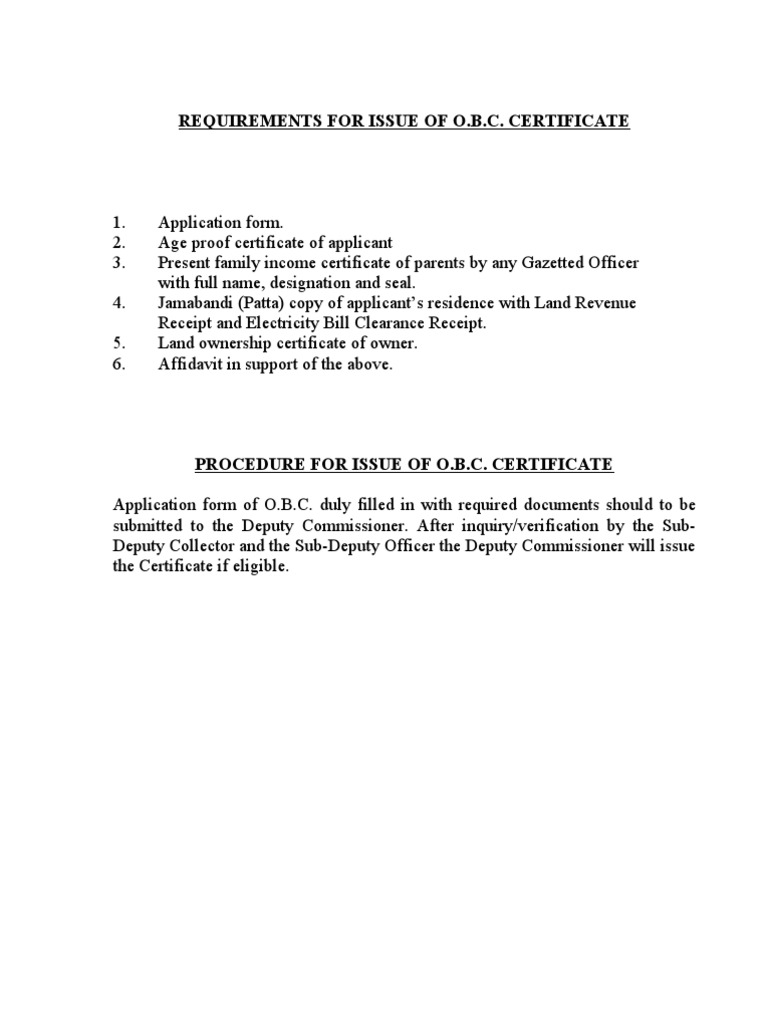 REQUIREMENTS FOR ISSUE OF O.B.C. CERTIFICATE

1. Application form.
2. Age proof certificate of applicant
3. Present family income certificate of parents by any Gazetted Officer with full name, designation and seal.
4. Jamabandi (Patta) copy of applicant's residence with Land Revenue Receipt and Electricity Bill Clearance Receipt.
5. Land ownership certificate of owner.
6. Affidavit in support of the above.

PROCEDURE FOR ISSUE OF O.B.C. CERTIFICATE

Application form of O.B.C. duly filled in with required documents should to be submitted to the Deputy Commissioner. After inquiry/verification by the Sub-Deputy Collector and the Sub-Deputy Officer the Deputy Commissioner will issue the Certificate if eligible.